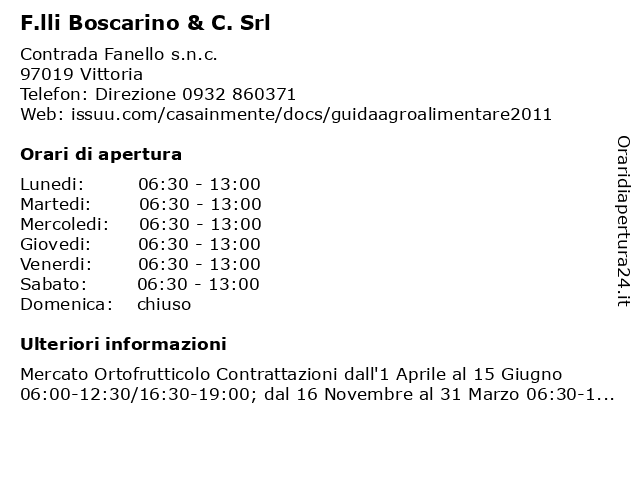 F.lli Boscarino & C. Srl

Contrada Fanello s.n.c.
97019 Vittoria
Telefon: Direzione 0932 860371
Web: issuu.com/casainmente/docs/guidaagroalimentare2011

Orari di apertura

Lunedi: 06:30 - 13:00
Martedi: 06:30 - 13:00
Mercoledi: 06:30 - 13:00
Giovedi: 06:30 - 13:00
Venerdi: 06:30 - 13:00
Sabato: 06:30 - 13:00
Domenica: chiuso

Ulteriori informazioni

Mercato Ortofrutticolo Contrattazioni dall'1 Aprile al 15 Giugno 06:00-12:30/16:30-19:00; dal 16 Novembre al 31 Marzo 06:30-1...

Oraridiapertura24.it